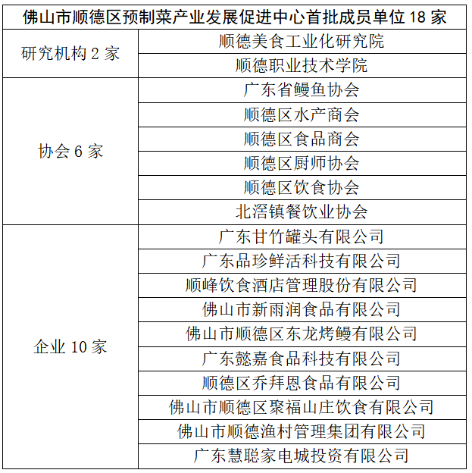 | 佛山市顺德区预制菜产业发展促进中心首批成员单位 18 家 | |
|---|---|
| 研究机构 2 家 | 顺德美食工业化研究院 |
| | 顺德职业技术学院 |
| 协会 6 家 | 广东省鳗鱼协会 |
| | 顺德区水产商会 |
| | 顺德区食品商会 |
| | 顺德区厨师协会 |
| | 顺德区饮食协会 |
| | 北滘镇餐饮业协会 |
| 企业 10 家 | 广东甘竹罐头有限公司 |
| | 广东品珍鲜活科技有限公司 |
| | 顺峰饮食酒店管理股份有限公司 |
| | 佛山市新雨润食品有限公司 |
| | 佛山市顺德区东龙烤鳗有限公司 |
| | 广东懿嘉食品科技有限公司 |
| | 顺德区乔拜恩食品有限公司 |
| | 佛山市顺德区聚福山庄饮食有限公司 |
| | 佛山市顺德渔村管理集团有限公司 |
| | 广东慧聪家电城投资有限公司 |